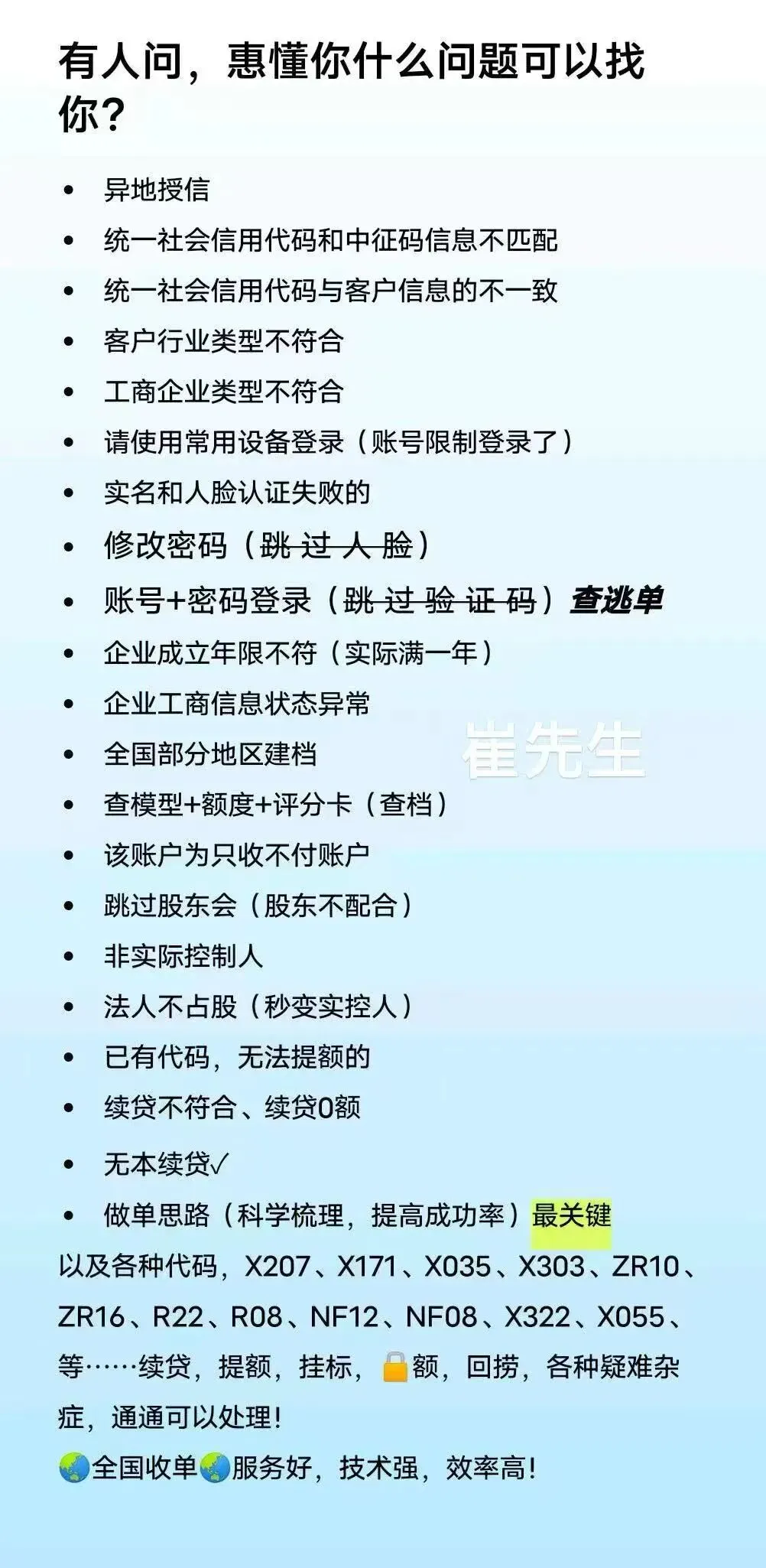 有人问，惠懂你什么问题可以找你?

• 异地授信
• 统一社会信用代码和中征码信息不匹配
• 统一社会信用代码与客户信息的不一致
• 客户行业类型不符合
• 工商企业类型不符合
• 请使用常用设备登录（账号限制登录了）
• 实名和人脸认证失败的
• 修改密码（跳过人脸）
• 账号+密码登录（跳过验证码）查逃单
• 企业成立年限不符（实际满一年）
• 企业工商信息状态异常
• 全国部分地区建档
• 查模型+额度+评分卡（查档）
• 该账户为只收不付账户
• 跳过股东会（股东不配合）
• 非实际控制人
• 法人不占股（秒变实控人）
• 已有代码，无法提额的
• 续贷不符合、续贷0额
• 无本续贷✓
• 做单思路（科学梳理，提高成功率）最关键

以及各种代码，X207、X171、X035、X303、ZR10、ZR16、R22、R08、NF12、NF08、X322、X055、等……续贷，提额，挂标，🔒额，回捞，各种疑难杂症，通通可以处理!

🌏全国收单🌏服务好，技术强，效率高!

崔先生